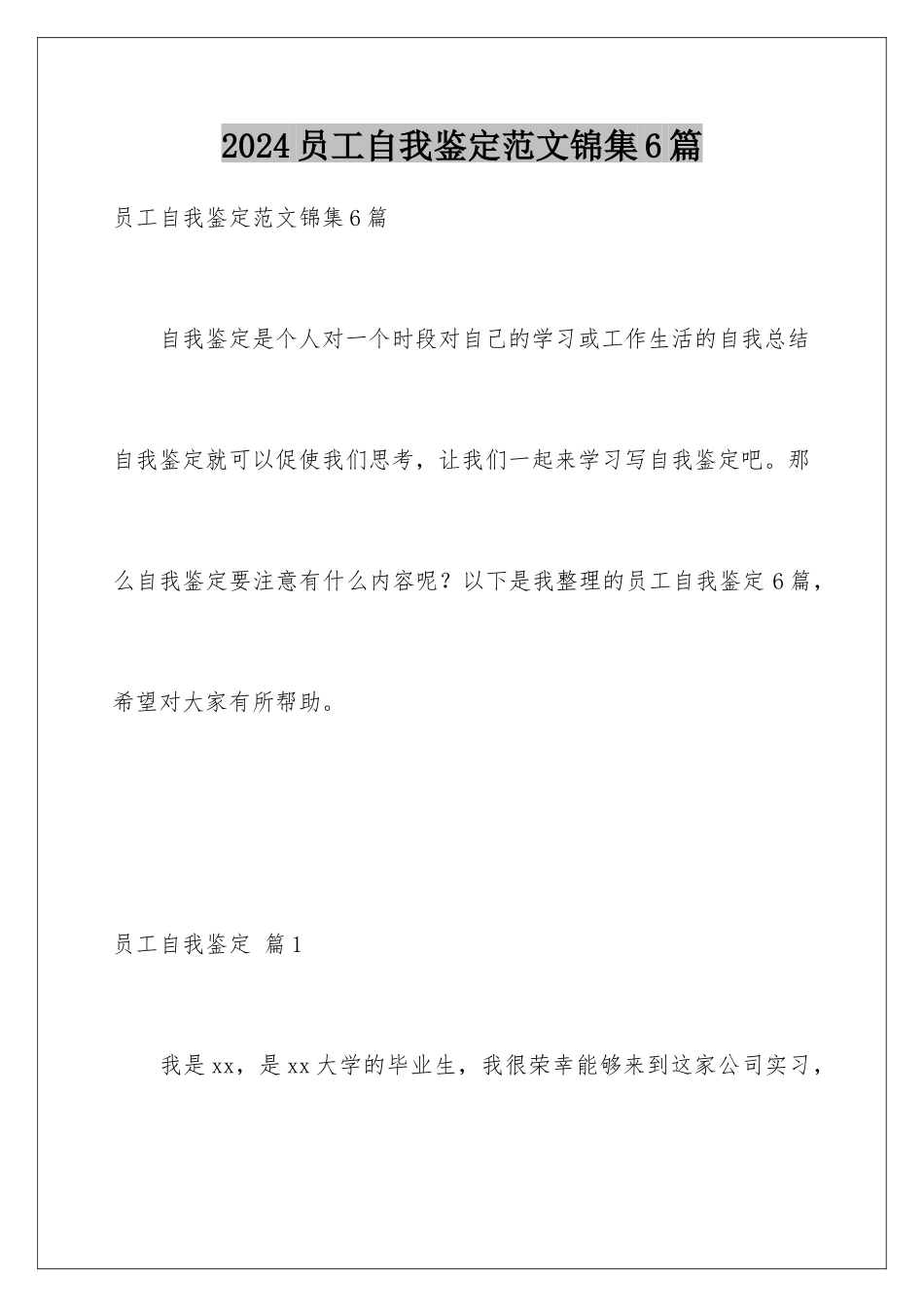 2024员工自我鉴定范文锦集6篇

员工自我鉴定范文锦集6篇

自我鉴定是个人对一个时段对自己的学习或工作生活的自我总结自我鉴定就可以促使我们思考，让我们一起来学习写自我鉴定吧。那么自我鉴定要注意有什么内容呢？以下是我整理的员工自我鉴定6篇，希望对大家有所帮助。

员工自我鉴定 篇1

我是xx，是xx大学的毕业生，我很荣幸能够来到这家公司实习，